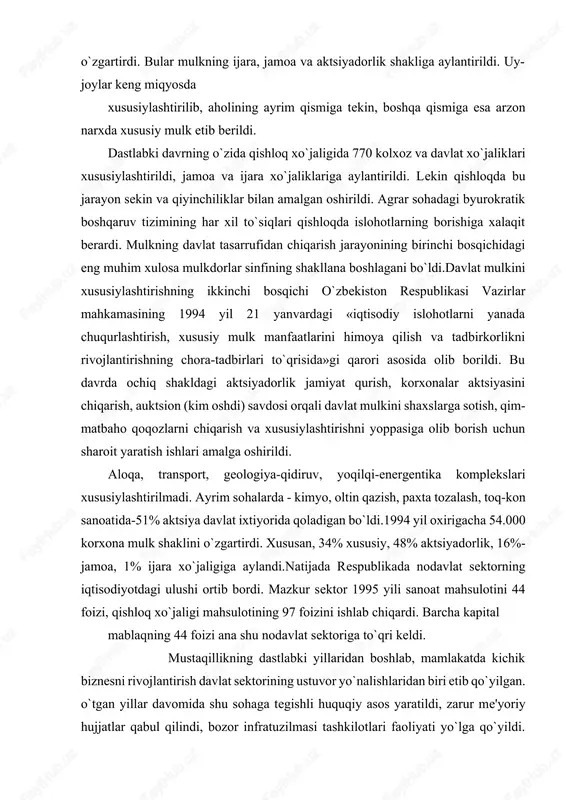 o`zgartirdi. Bular mulkning ijara, jamoa va aktsiyadorlik shakliga aylantirildi. Uy-joylar keng miqyosda

xususiylashtirilib, aholining ayrim qismiga tekin, boshqa qismiga esa arzon narxda xususiy mulk etib berildi.

Dastlabki davrning o`zida qishloq xo`jaligida 770 kolxoz va davlat xo`jaliklari xususiylashtirildi, jamoa va ijara xo`jaliklariga aylantirildi. Lekin qishloqda bu jarayon sekin va qiyinchiliklar bilan amalgan oshirildi. Agrar sohadagi byurokratik boshqaruv tizimining har xil to`siqlari qishloqda islohotlarning borishiga xalaqit berardi. Mulkning davlat tasarrufidan chiqarish jarayonining birinchi bosqichidagi eng muhim xulosa mulkdorlar sinfining shakllana boshlagani bo`ldi.Davlat mulkini xususiylashtirishning ikkinchi bosqichi O`zbekiston Respublikasi Vazirlar mahkamasining 1994 yil 21 yanvardagi «iqtisodiy islohotlarni yanada chuqurlashtirish, xususiy mulk manfaatlarini himoya qilish va tadbirkorlikni rivojlantirishning chora-tadbirlari to`qrisida»gi qarori asosida olib borildi. Bu davrda ochiq shakldagi aktsiyadorlik jamiyat qurish, korxonalar aktsiyasini chiqarish, auktsion (kim oshdi) savdosi orqali davlat mulkini shaxslarga sotish, qimmatbaho qoqozlarni chiqarish va xususiylashtirishni yoppasiga olib borish uchun sharoit yaratish ishlari amalga oshirildi.

Aloqa, transport, geologiya-qidiruv, yoqilqi-energentika komplekslari xususiylashtirilmadi. Ayrim sohalarda - kimyo, oltin qazish, paxta tozalash, toq-kon sanoatida-51% aktsiya davlat ixtiyorida qoladigan bo`ldi.1994 yil oxirigacha 54.000 korxona mulk shaklini o`zgartirdi. Xususan, 34% xususiy, 48% aktsiyadorlik, 16%-jamoa, 1% ijara xo`jaligiga aylandi.Natijada Respublikada nodavlat sektorning iqtisodiyotdagi ulushi ortib bordi. Mazkur sektor 1995 yili sanoat mahsulotini 44 foizi, qishloq xo`jaligi mahsulotining 97 foizini ishlab chiqardi. Barcha kapital

mablaqning 44 foizi ana shu nodavlat sektoriga to`qri keldi.

Mustaqillikning dastlabki yillaridan boshlab, mamlakatda kichik biznesni rivojlantirish davlat sektorining ustuvor yo`nalishlaridan biri etib qo`yilgan. o`tgan yillar davomida shu sohaga tegishli huquqiy asos yaratildi, zarur me'yoriy hujjatlar qabul qilindi, bozor infratuzilmasi tashkilotlari faoliyati yo`lga qo`yildi.